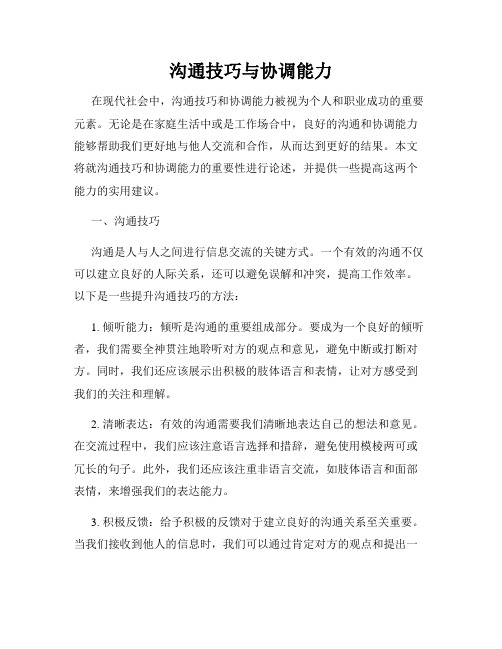 沟通技巧与协调能力

在现代社会中，沟通技巧和协调能力被视为个人和职业成功的重要元素。无论是在家庭生活中或是工作场合中，良好的沟通和协调能力能够帮助我们更好地与他人交流和合作，从而达到更好的结果。本文将就沟通技巧和协调能力的重要性进行论述，并提供一些提高这两个能力的实用建议。

一、沟通技巧

沟通是人与人之间进行信息交流的关键方式。一个有效的沟通不仅可以建立良好的人际关系，还可以避免误解和冲突，提高工作效率。以下是一些提升沟通技巧的方法：

1. 倾听能力：倾听是沟通的重要组成部分。要成为一个良好的倾听者，我们需要全神贯注地聆听对方的观点和意见，避免中断或打断对方。同时，我们还应该展示出积极的肢体语言和表情，让对方感受到我们的关注和理解。

2. 清晰表达：有效的沟通需要我们清晰地表达自己的想法和意见。在交流过程中，我们应该注意语言选择和措辞，避免使用模棱两可或冗长的句子。此外，我们还应该注重非语言交流，如肢体语言和面部表情，来增强我们的表达能力。

3. 积极反馈：给予积极的反馈对于建立良好的沟通关系至关重要。当我们接收到他人的信息时，我们可以通过肯定对方的观点和提出一